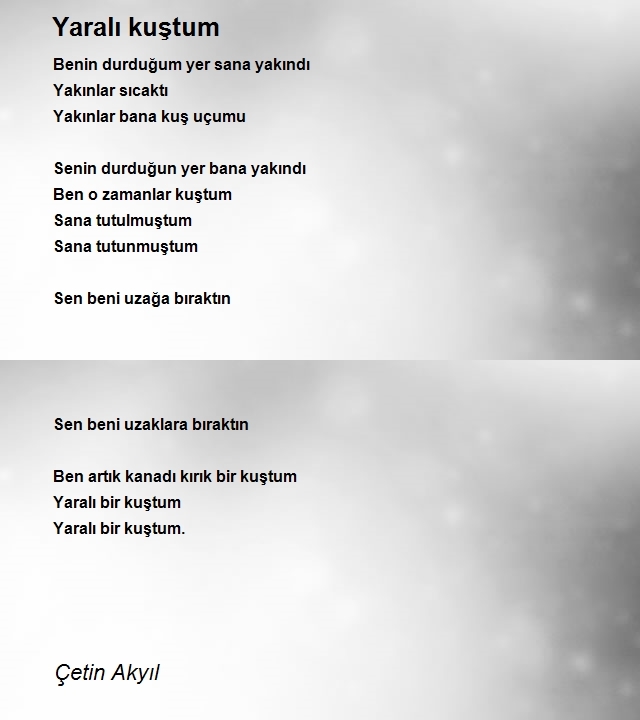 Yaralı kuştum

Benin durduğum yer sana yakındı
Yakınlar sıcaktı
Yakınlar bana kuş uçumu

Senin durduğun yer bana yakındı
Ben o zamanlar kuştum
Sana tutulmuştum
Sana tutunmuştum

Sen beni uzağa bıraktın

Sen beni uzaklara bıraktın

Ben artık kanadı kırık bir kuştum
Yaralı bir kuştum
Yaralı bir kuştum.

Çetin Akyıl